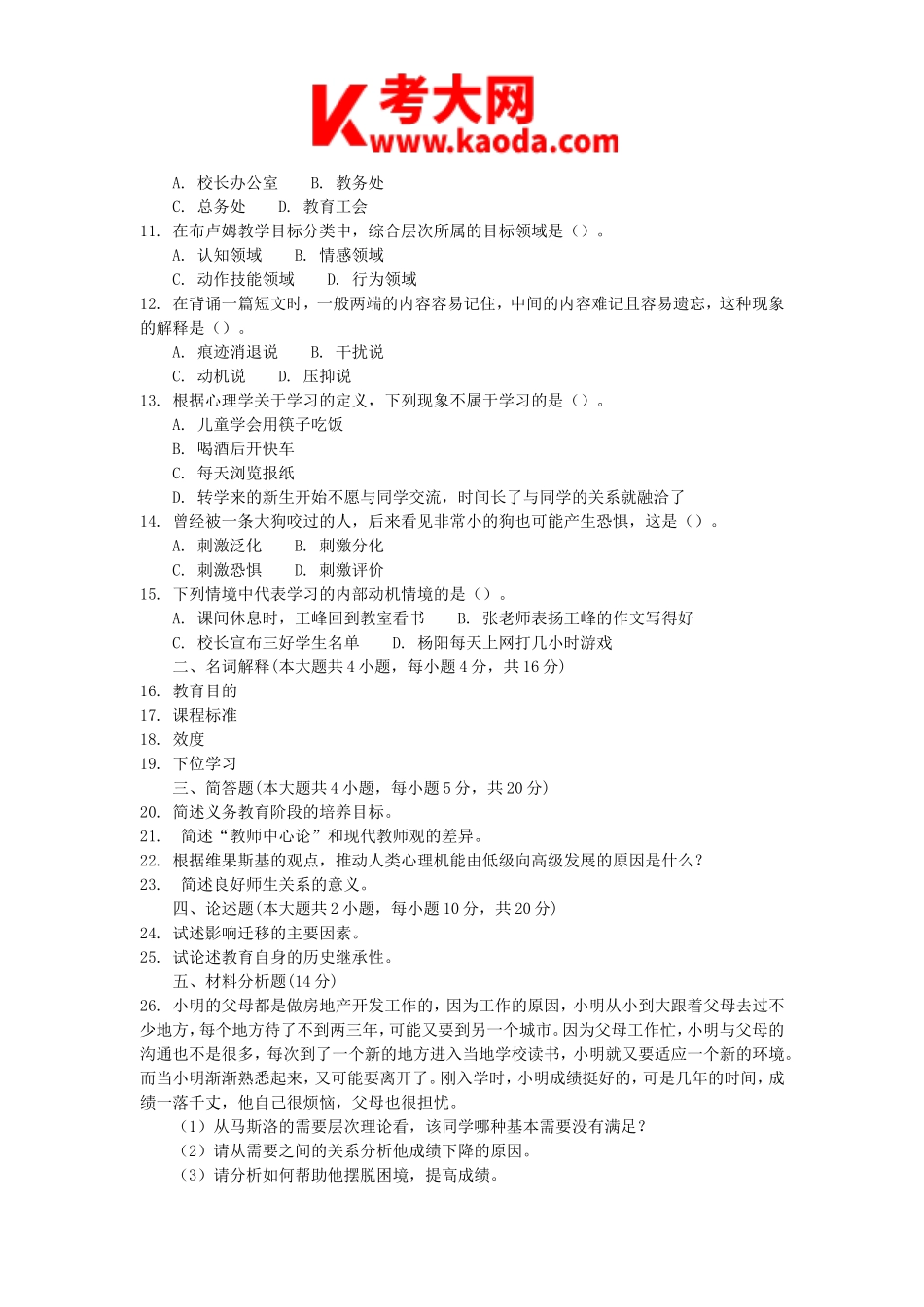 K 考大网
www.kaoda.com

A. 校长办公室　B. 教务处
C. 总务处　D. 教育工会
11. 在布卢姆教学目标分类中，综合层次所属的目标领域是（）。
A. 认知领域　B. 情感领域
C. 动作技能领域　D. 行为领域
12. 在背诵一篇短文时，一般两端的内容容易记住，中间的内容难记且容易遗忘，这种现象的解释是（）。
A. 痕迹消退说　B. 干扰说
C. 动机说　D. 压抑说
13. 根据心理学关于学习的定义，下列现象不属于学习的是（）。
A. 儿童学会用筷子吃饭
B. 喝酒后开快车
C. 每天浏览报纸
D. 转学来的新生开始不愿与同学交流，时间长了与同学的关系就融洽了
14. 曾经被一条大狗咬过的人，后来看见非常小的狗也可能产生恐惧，这是（）。
A. 刺激泛化　B. 刺激分化
C. 刺激恐惧　D. 刺激评价
15. 下列情境中代表学习的内部动机情境的是（）。
A. 课间休息时，王峰回到教室看书　B. 张老师表扬王峰的作文写得好
C. 校长宣布三好学生名单　D. 杨阳每天上网打几小时游戏
二、名词解释(本大题共 4 小题，每小题 4 分，共 16 分)
16. 教育目的
17. 课程标准
18. 效度
19. 下位学习
三、简答题(本大题共 4 小题，每小题 5 分，共 20 分)
20. 简述义务教育阶段的培养目标。
21. 简述“教师中心论”和现代教师观的差异。
22. 根据维果斯基的观点，推动人类心理机能由低级向高级发展的原因是什么？
23. 简述良好师生关系的意义。
四、论述题(本大题共 2 小题，每小题 10 分，共 20 分)
24. 试述影响迁移的主要因素。
25. 试论述教育自身的历史继承性。
五、材料分析题(14 分)
26. 小明的父母都是做房地产开发工作的，因为工作的原因，小明从小到大跟着父母去过不少地方，每个地方待了不到两三年，可能又要到另一个城市。因为父母工作忙，小明与父母的沟通也不是很多，每次到了一个新的地方进入当地学校读书，小明就又要适应一个新的环境。而当小明渐渐熟悉起来，又可能要离开了。刚入学时，小明成绩挺好的，可是几年的时间，成绩一落千丈，他自己很烦恼，父母也很担忧。
（1）从马斯洛的需要层次理论看，该同学哪种基本需要没有满足？
（2）请从需要之间的关系分析他成绩下降的原因。
（3）请分析如何帮助他摆脱困境，提高成绩。